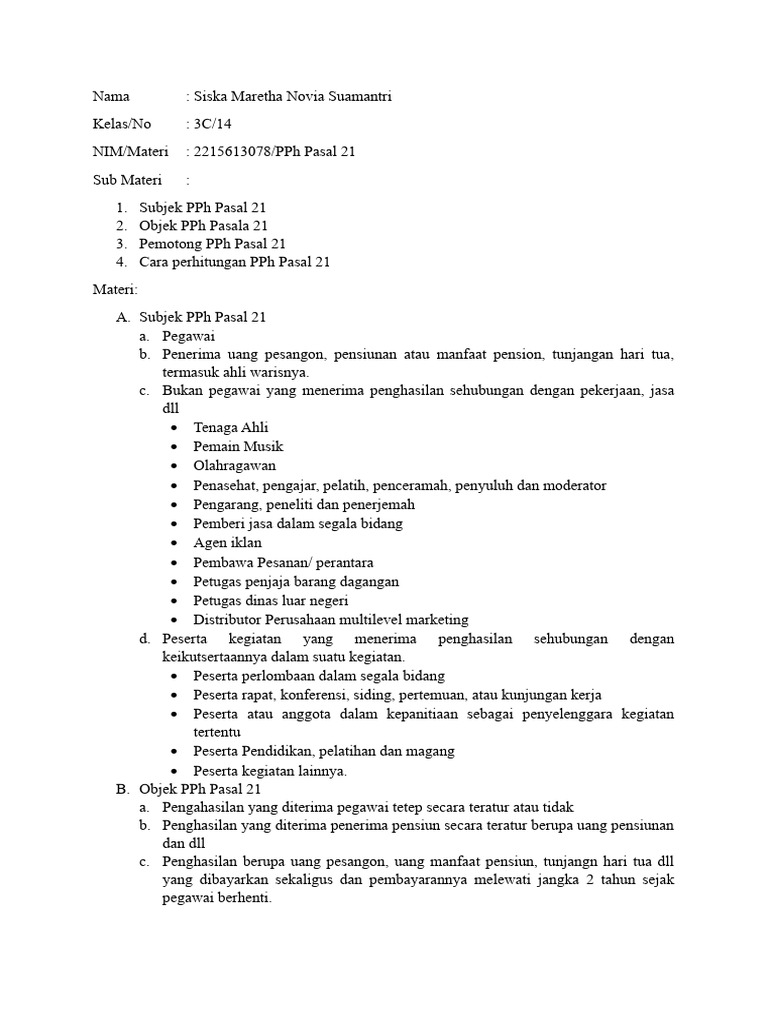 Nama : Siska Maretha Novia Suamantri

Kelas/No : 3C/14

NIM/Materi : 2215613078/PPh Pasal 21

Sub Materi :

1. Subjek PPh Pasal 21
2. Objek PPh Pasala 21
3. Pemotong PPh Pasal 21
4. Cara perhitungan PPh Pasal 21

Materi:

A. Subjek PPh Pasal 21
a. Pegawai
b. Penerima uang pesangon, pensiunan atau manfaat pension, tunjangan hari tua, termasuk ahli warisnya.
c. Bukan pegawai yang menerima penghasilan sehubungan dengan pekerjaan, jasa dll
• Tenaga Ahli
• Pemain Musik
• Olahragawan
• Penasehat, pengajar, pelatih, penceramah, penyuluh dan moderator
• Pengarang, peneliti dan penerjemah
• Pemberi jasa dalam segala bidang
• Agen iklan
• Pembawa Pesanan/ perantara
• Petugas penjaja barang dagangan
• Petugas dinas luar negeri
• Distributor Perusahaan multilevel marketing
d. Peserta kegiatan yang menerima penghasilan sehubungan dengan keikutsertaannya dalam suatu kegiatan.
• Peserta perlombaan dalam segala bidang
• Peserta rapat, konferensi, siding, pertemuan, atau kunjungan kerja
• Peserta atau anggota dalam kepanitiaan sebagai penyelenggara kegiatan tertentu
• Peserta Pendidikan, pelatihan dan magang
• Peserta kegiatan lainnya.
B. Objek PPh Pasal 21
a. Pengahasilan yang diterima pegawai tetep secara teratur atau tidak
b. Penghasilan yang diterima penerima pensiun secara teratur berupa uang pensiunan dan dll
c. Penghasilan berupa uang pesangon, uang manfaat pensiun, tunjangn hari tua dll yang dibayarkan sekaligus dan pembayarannya melewati jangka 2 tahun sejak pegawai berhenti.